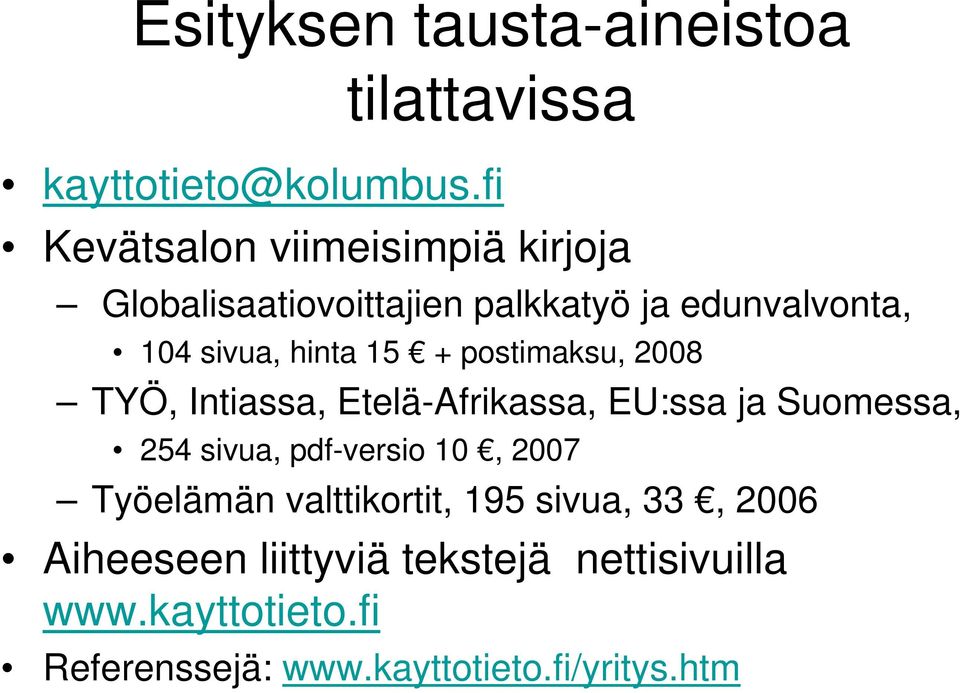 Esityksen tausta-aineistoa tilattavissa

• kayttotieto@kolumbus.fi
• Kevätsalon viimeisimpiä kirjoja
– Globalisaatiovoittajien palkkatyö ja edunvalvonta,
• 104 sivua, hinta 15 € + postimaksu, 2008
– TYÖ, Intiassa, Etelä-Afrikassa, EU:ssa ja Suomessa,
• 254 sivua, pdf-versio 10 €, 2007
– Työelämän valttikortit, 195 sivua, 33 €, 2006
• Aiheeseen liittyviä tekstejä nettisivuilla www.kayttotieto.fi
• Referenssejä: www.kayttotieto.fi/yritys.htm